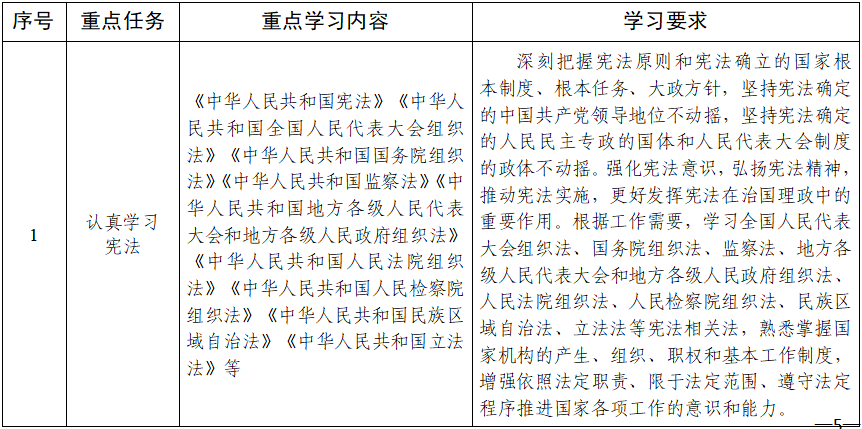 | 序号 | 重点任务 | 重点学习内容 | 学习要求 |
|---|---|---|---|
| 1 | 认真学习宪法 | 《中华人民共和国宪法》《中华人民共和国全国人民代表大会组织法》《中华人民共和国国务院组织法》《中华人民共和国监察法》《中华人民共和国地方各级人民代表大会和地方各级人民政府组织法》《中华人民共和国人民法院组织法》《中华人民共和国人民检察院组织法》《中华人民共和国民族区域自治法》《中华人民共和国立法法》等 | 深刻把握宪法原则和宪法确立的国家根本制度、根本任务、大政方针，坚持宪法确定的中国共产党领导地位不动摇，坚持宪法确定的人民民主专政的国体和人民代表大会制度的政体不动摇。强化宪法意识，弘扬宪法精神，推动宪法实施，更好发挥宪法在治国理政中的重要作用。根据工作需要，学习全国人民代表大会组织法、国务院组织法、监察法、地方各级人民代表大会和地方各级人民政府组织法、人民法院组织法、人民检察院组织法、民族区域自治法、立法法等宪法相关法，熟悉掌握国家机构的产生、组织、职权和基本工作制度，增强依照法定职责、限于法定范围、遵守法定程序推进国家各项工作的意识和能力。 |

—5—